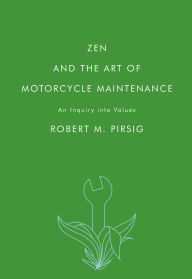 ZEN
AND THE ART OF
MOTORCYCLE MAINTENANCE

An Inquiry into Values

ROBERT M. PIRSIG